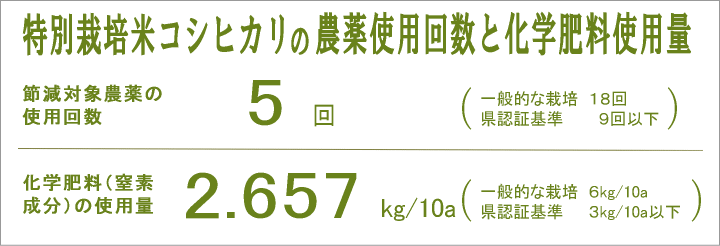 特別栽培米コシヒカリの農薬使用回数と化学肥料使用量

節減対象農薬の使用回数 5 回 （一般的な栽培 18回
県認証基準 9回以下）

化学肥料（窒素成分）の使用量 2.657 kg/10a （一般的な栽培 6kg/10a
県認証基準 3kg/10a以下）